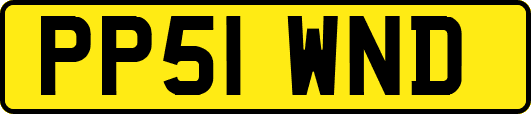 PP51 WND